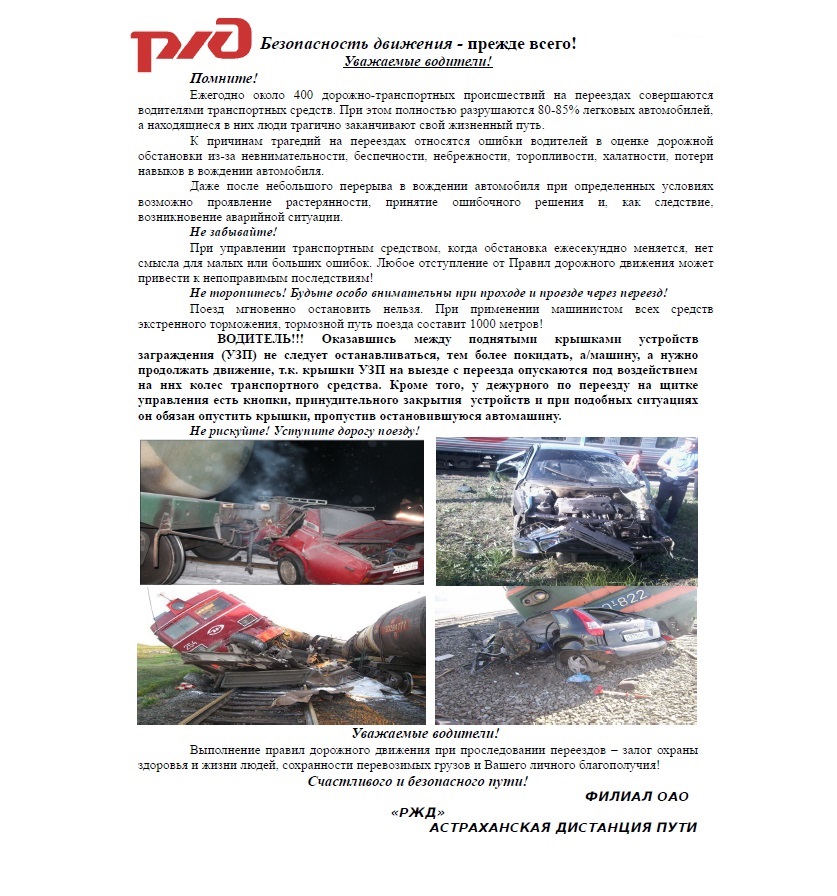 РЖД Безопасность движения - прежде всего!
Уважаемые водители!

Помните!

Ежегодно около 400 дорожно-транспортных происшествий на переездах совершаются водителями транспортных средств. При этом полностью разрушаются 80-85% легковых автомобилей, а находящиеся в них люди трагично заканчивают свой жизненный путь.

К причинам трагедий на переездах относятся ошибки водителей в оценке дорожной обстановки из-за невнимательности, беспечности, небрежности, торопливости, халатности, потери навыков в вождении автомобиля.

Даже после небольшого перерыва в вождении автомобиля при определенных условиях возможно проявление растерянности, принятие ошибочного решения и, как следствие, возникновение аварийной ситуации.

Не забывайте!

При управлении транспортным средством, когда обстановка ежесекундно меняется, нет смысла для малых или больших ошибок. Любое отступление от Правил дорожного движения может привести к непоправимым последствиям!

Не торопитесь! Будьте особо внимательны при проходе и проезде через переезд!

Поезд мгновенно остановить нельзя. При применении машинистом всех средств экстренного торможения, тормозной путь поезда составит 1000 метров!

ВОДИТЕЛЬ!!! Оказавшись между поднятыми крышками устройств заграждения (УЗП) не следует останавливаться, тем более покидать, а/машину, а нужно продолжать движение, т.к. крышки УЗП на выезде с переезда опускаются под воздействием на них колес транспортного средства. Кроме того, у дежурного по переезду на щитке управления есть кнопки, принудительного закрытия устройств и при подобных ситуациях он обязан опустить крышки, пропустив остановившуюся автомашину.

Не рискуйте! Уступите дорогу поезду!

Уважаемые водители!

Выполнение правил дорожного движения при проследовании переездов – залог охраны здоровья и жизни людей, сохранности перевозимых грузов и Вашего личного благополучия!

Счастливого и безопасного пути!

ФИЛИАЛ ОАО
«РЖД»
АСТРАХАНСКАЯ ДИСТАНЦИЯ ПУТИ